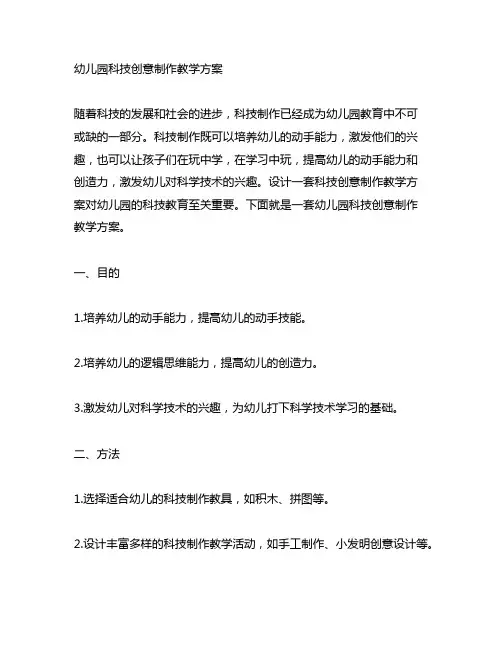 幼儿园科技创意制作教学方案

随着科技的发展和社会的进步，科技制作已经成为幼儿园教育中不可或缺的一部分。科技制作既可以培养幼儿的动手能力，激发他们的兴趣，也可以让孩子们在玩中学，在学习中玩，提高幼儿的动手能力和创造力，激发幼儿对科学技术的兴趣。设计一套科技创意制作教学方案对幼儿园的科技教育至关重要。下面就是一套幼儿园科技创意制作教学方案。

一、目的

1.培养幼儿的动手能力，提高幼儿的动手技能。

2.培养幼儿的逻辑思维能力，提高幼儿的创造力。

3.激发幼儿对科学技术的兴趣，为幼儿打下科学技术学习的基础。

二、方法

1.选择适合幼儿的科技制作教具，如积木、拼图等。

2.设计丰富多样的科技制作教学活动，如手工制作、小发明创意设计等。